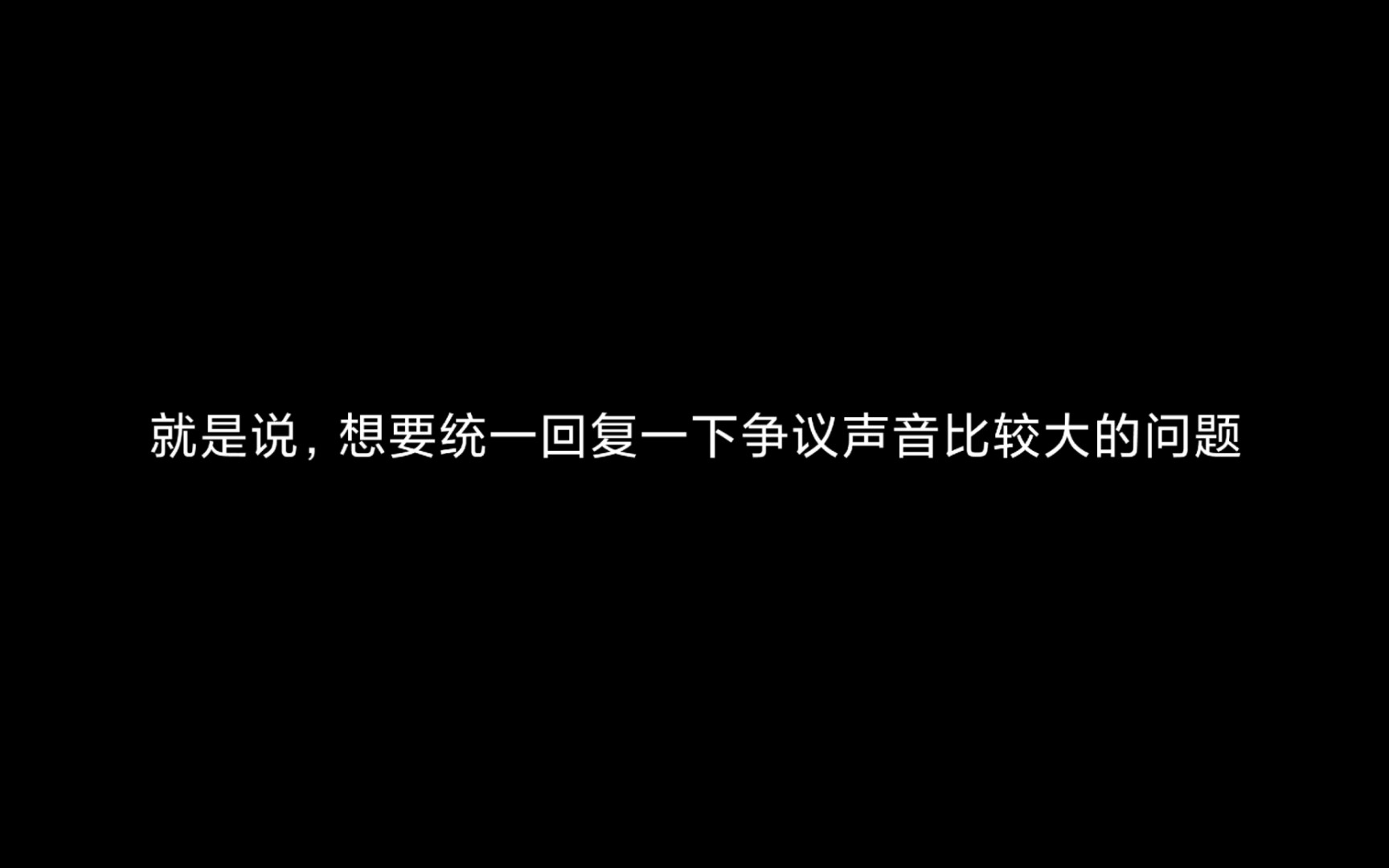 就是说，想要统一回复一下争议声音比较大的问题